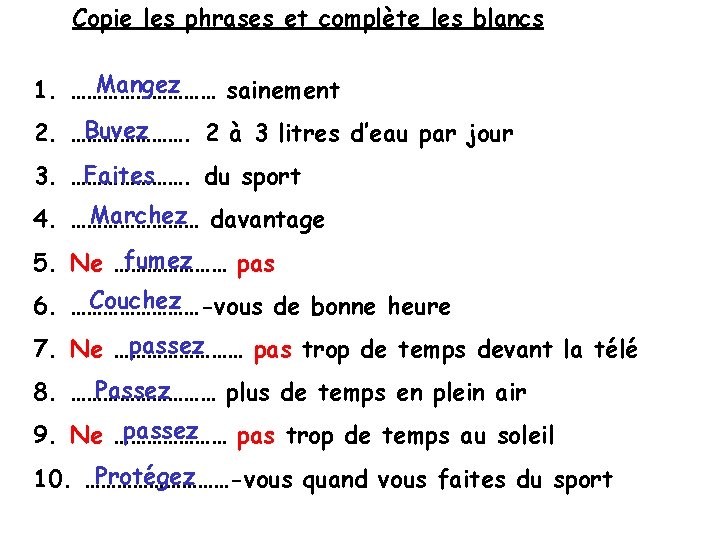 Copie les phrases et complète les blancs

1. Mangez sainement
2. Buvez 2 à 3 litres d'eau par jour
3. Faites du sport
4. Marchez davantage
5. Ne fumez pas
6. Couchez-vous de bonne heure
7. Ne passez pas trop de temps devant la télé
8. Passez plus de temps en plein air
9. Ne passez pas trop de temps au soleil
10. Protégez-vous quand vous faites du sport